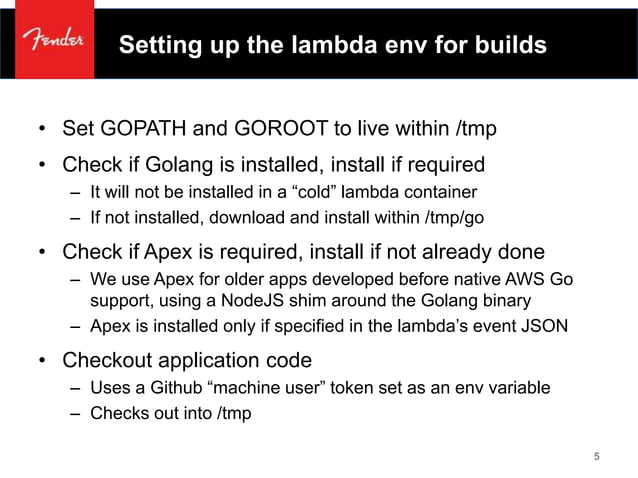 Fender

Setting up the lambda env for builds

• Set GOPATH and GOROOT to live within /tmp
• Check if Golang is installed, install if required
– It will not be installed in a “cold” lambda container
– If not installed, download and install within /tmp/go
• Check if Apex is required, install if not already done
– We use Apex for older apps developed before native AWS Go support, using a NodeJS shim around the Golang binary
– Apex is installed only if specified in the lambda’s event JSON
• Checkout application code
– Uses a Github “machine user” token set as an env variable
– Checks out into /tmp

5